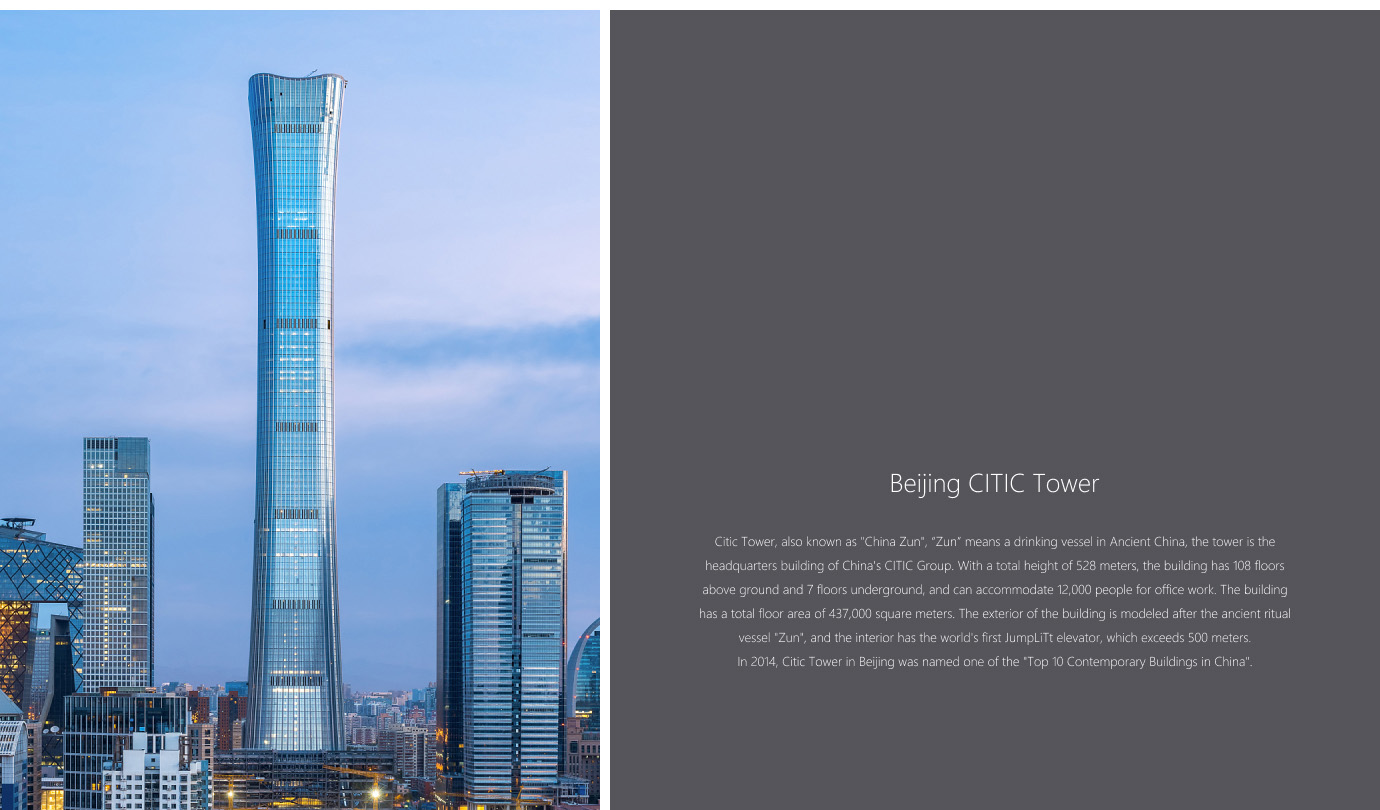 Beijing CITIC Tower

Citic Tower, also known as "China Zun", "Zun" means a drinking vessel in Ancient China, the tower is the headquarters building of China's CITIC Group. With a total height of 528 meters, the building has 108 floors above ground and 7 floors underground, and can accommodate 12,000 people for office work. The building has a total floor area of 437,000 square meters. The exterior of the building is modeled after the ancient ritual vessel "Zun", and the interior has the world's first JumpLiTt elevator, which exceeds 500 meters.
In 2014, Citic Tower in Beijing was named one of the "Top 10 Contemporary Buildings in China".